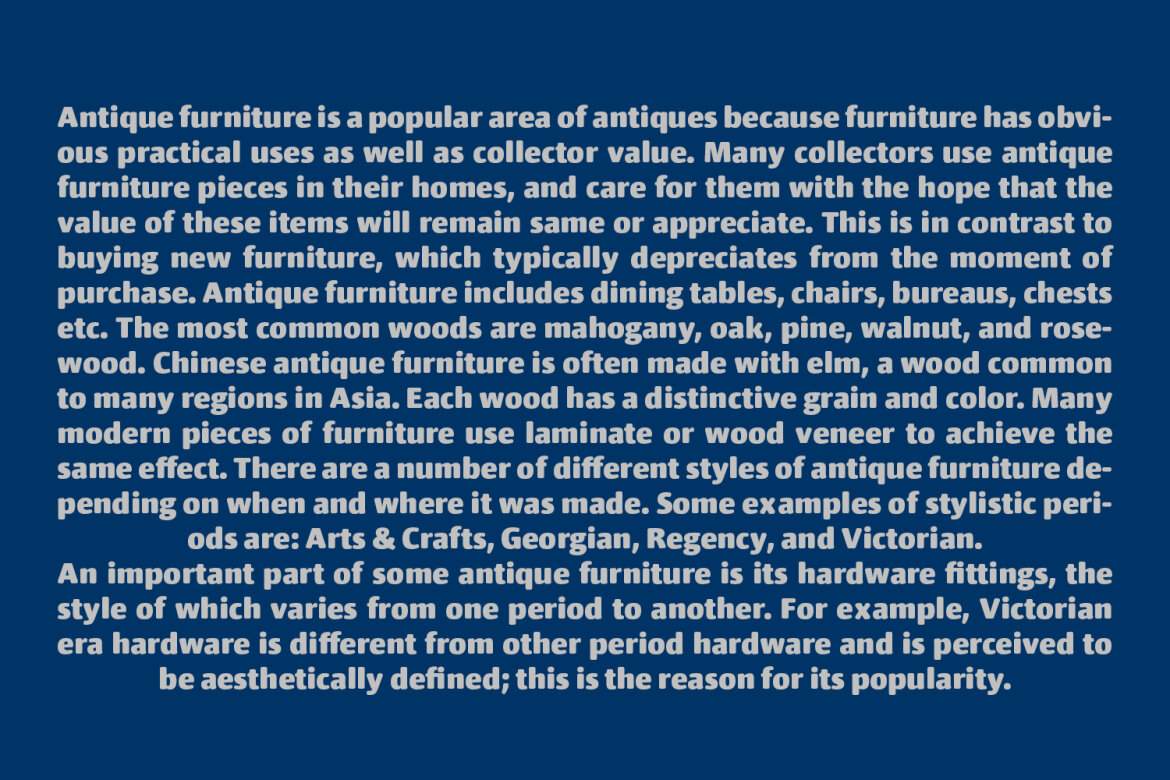 Antique furniture is a popular area of antiques because furniture has obvious practical uses as well as collector value. Many collectors use antique furniture pieces in their homes, and care for them with the hope that the value of these items will remain same or appreciate. This is in contrast to buying new furniture, which typically depreciates from the moment of purchase. Antique furniture includes dining tables, chairs, bureaus, chests etc. The most common woods are mahogany, oak, pine, walnut, and rosewood. Chinese antique furniture is often made with elm, a wood common to many regions in Asia. Each wood has a distinctive grain and color. Many modern pieces of furniture use laminate or wood veneer to achieve the same effect. There are a number of different styles of antique furniture depending on when and where it was made. Some examples of stylistic periods are: Arts & Crafts, Georgian, Regency, and Victorian.
An important part of some antique furniture is its hardware fittings, the style of which varies from one period to another. For example, Victorian era hardware is different from other period hardware and is perceived to be aesthetically defined; this is the reason for its popularity.